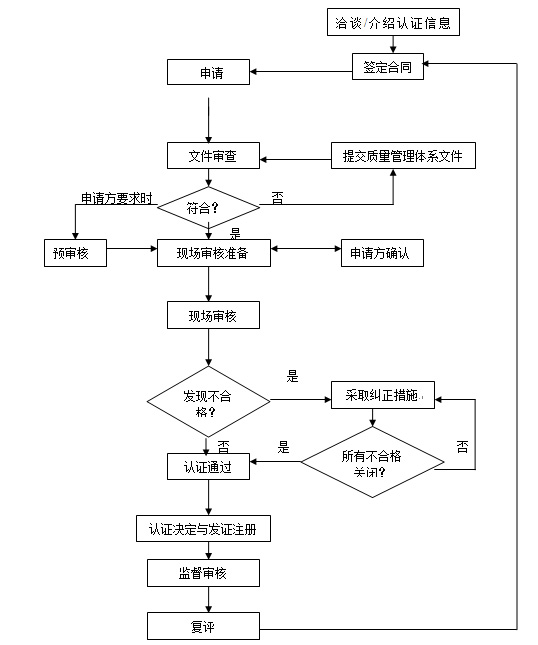 洽谈/介绍认证信息

签定合同

申请

文件审查

提交质量管理体系文件

申请方要求时

符合？

否

是

预审核

现场审核准备

申请方确认

现场审核

发现不合格？

是

采取纠正措施

否

是

所有不合格关闭？

否

认证通过

认证决定与发证注册

监督审核

复评